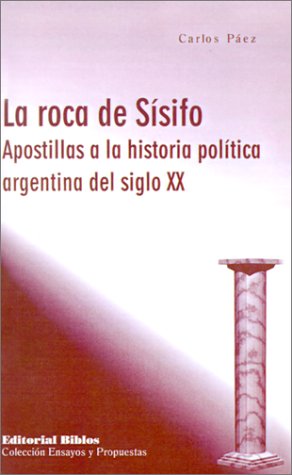 Carlos Páez

La roca de Sísifo
Apostillas a la historia política argentina del siglo XX

Editorial Biblos
Colección Ensayos y Propuestas